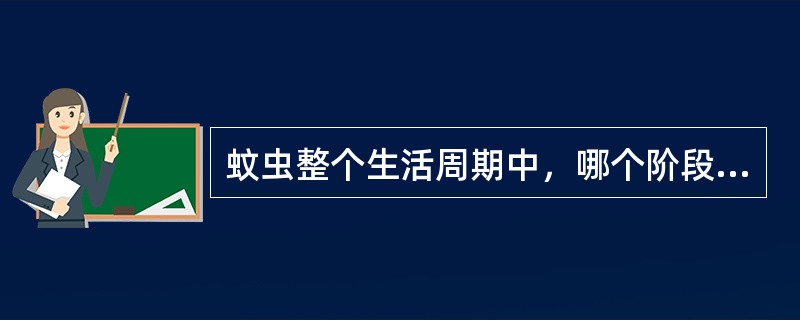 蚊虫整个生活周期中，哪个阶段...